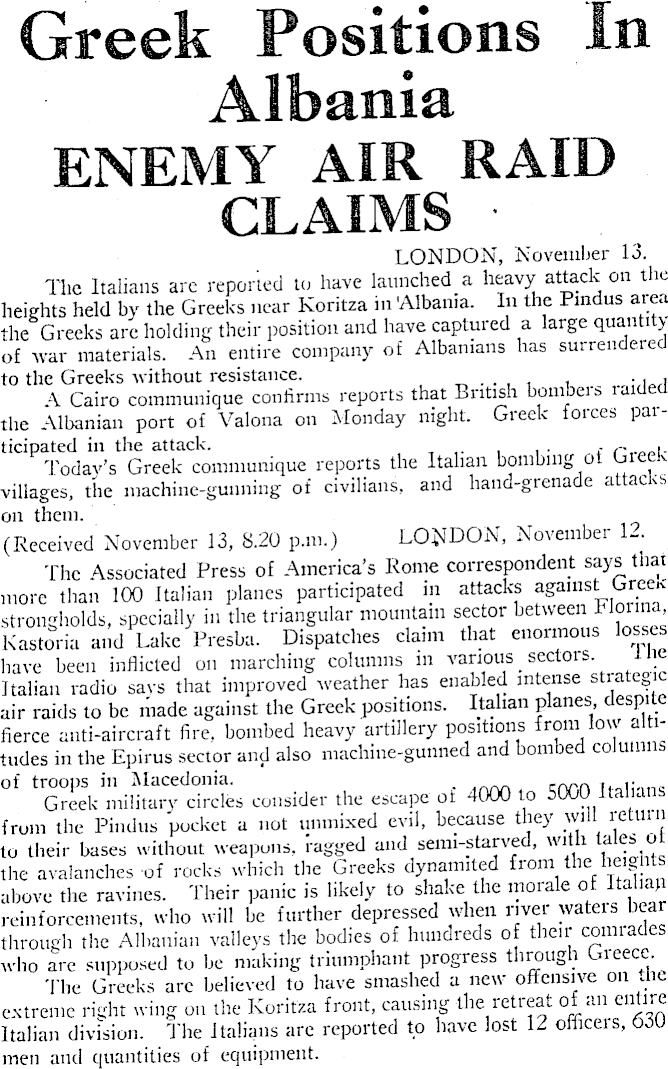 Greek Positions In Albania

ENEMY AIR RAID CLAIMS

LONDON, November 13.

The Italians are reported to have launched a heavy attack on the heights held by the Greeks near Koritza in Albania. In the Pindus area the Greeks are holding their position and have captured a large quantity of war materials. An entire company of Albanians has surrendered to the Greeks without resistance.

A Cairo communique confirms reports that British bombers raided the Albanian port of Valona on Monday night. Greek forces participated in the attack.

Today's Greek communique reports the Italian bombing of Greek villages, the machine-gunning of civilians, and hand-grenade attacks on them.

(Received November 13, 8.20 p.m.) LONDON, November 12.

The Associated Press of America's Rome correspondent says that more than 100 Italian planes participated in attacks against Greek strongholds, specially in the triangular mountain sector between Florina, Kastoria and Lake Presba. Dispatches claim that enormous losses have been inflicted on marching columns in various sectors. The Italian radio says that improved weather has enabled intense strategic air raids to be made against the Greek positions. Italian planes, despite fierce anti-aircraft fire, bombed heavy artillery positions from low altitudes in the Epirus sector and also machine-gunned and bombed columns of troops in Macedonia.

Greek military circles consider the escape of 4000 to 5000 Italians from the Pindus pocket a not unmixed evil, because they will return to their bases without weapons, ragged and semi-starved, with tales of the avalanches of rocks which the Greeks dynamited from the heights above the ravines. Their panic is likely to shake the morale of Italian reinforcements, who will be further depressed when river waters bear through the Albanian valleys the bodies of hundreds of their comrades who are supposed to be making triumphant progress through Greece.

The Greeks are believed to have smashed a new offensive on the extreme right wing on the Koritza front, causing the retreat of an entire Italian division. The Italians are reported to have lost 12 officers, 630 men and quantities of equipment.